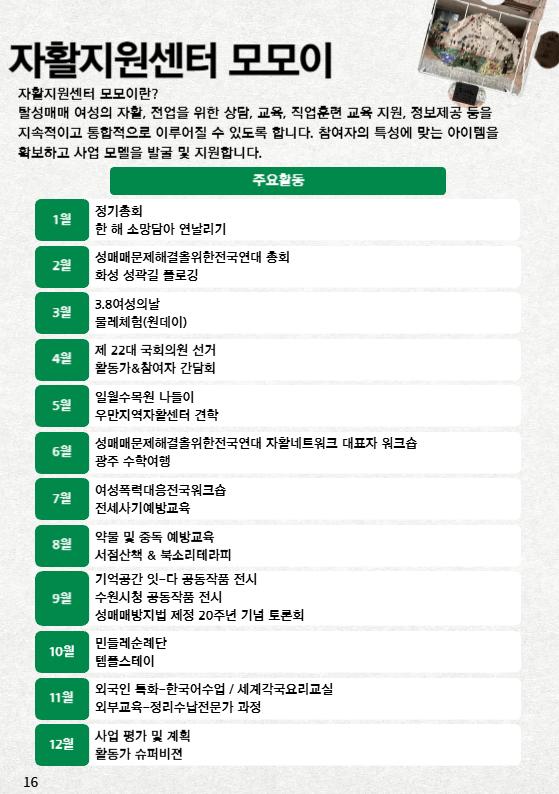 자활지원센터 모모이

자활지원센터 모모이란?
탈성매매 여성의 자활, 전업을 위한 상담, 교육, 직업훈련 교육 지원, 정보제공 등을 지속적이고 통합적으로 이루어질 수 있도록 합니다. 참여자의 특성에 맞는 아이템을 확보하고 사업 모델을 발굴 및 지원합니다.

주요활동

1월
정기총회
한 해 소망담아 연날리기

2월
성매매문제해결을위한전국연대 총회
화성 성곽길 플로깅

3월
3.8여성의날
물레체험(원데이)

4월
제 22대 국회의원 선거
활동가&참여자 간담회

5월
일월수목원 나들이
우만지역자활센터 견학

6월
성매매문제해결을위한전국연대 자활네트워크 대표자 워크숍
광주 수학여행

7월
여성폭력대응전국워크숍
전세사기예방교육

8월
약물 및 중독 예방교육
서점산책 & 북소리테라피

9월
기억공간 잇-다 공동작품 전시
수원시청 공동작품 전시
성매매방지법 제정 20주년 기념 토론회

10월
민들레순례단
템플스테이

11월
외국인 특화-한국어수업 / 세계각국요리교실
외부교육-정리수납전문가 과정

12월
사업 평가 및 계획
활동가 슈퍼비전

16